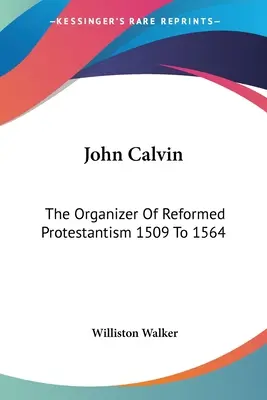 —KESSINGER'S RARE REPRINTS—

John Calvin

The Organizer Of Reformed Protestantism 1509 To 1564

Williston Walker